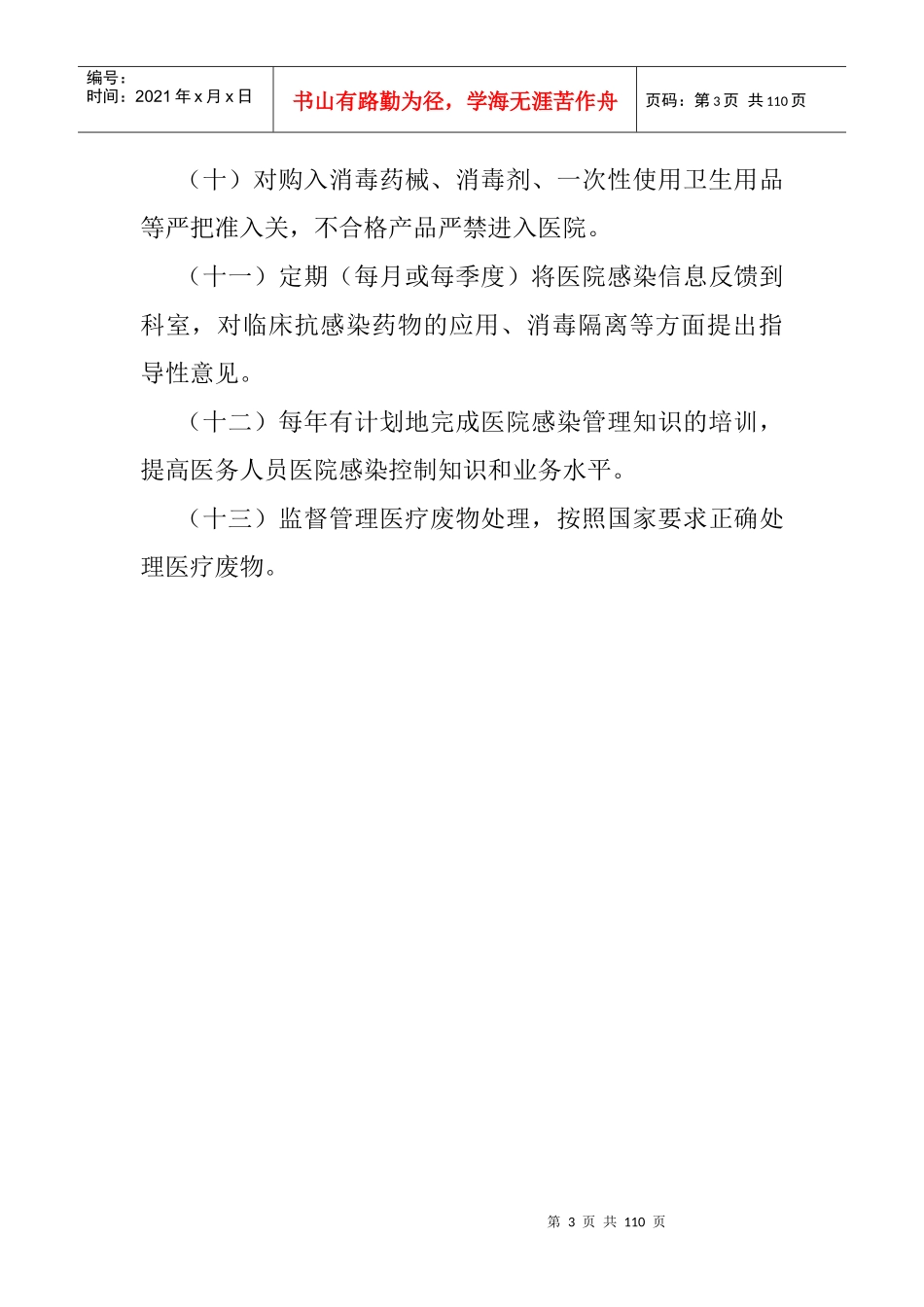 | 编号：<br>时间：2021 年 x 月 x 日 | 书山有路勤为径，学海无涯苦作舟 | 页码：第 3 页 共 110 页 |
|---|---|---|

（十）对购入消毒药械、消毒剂、一次性使用卫生用品等严把准入关，不合格产品严禁进入医院。

（十一）定期（每月或每季度）将医院感染信息反馈到科室，对临床抗感染药物的应用、消毒隔离等方面提出指导性意见。

（十二）每年有计划地完成医院感染管理知识的培训，提高医务人员医院感染控制知识和业务水平。

（十三）监督管理医疗废物处理，按照国家要求正确处理医疗废物。

第 3 页 共 110 页